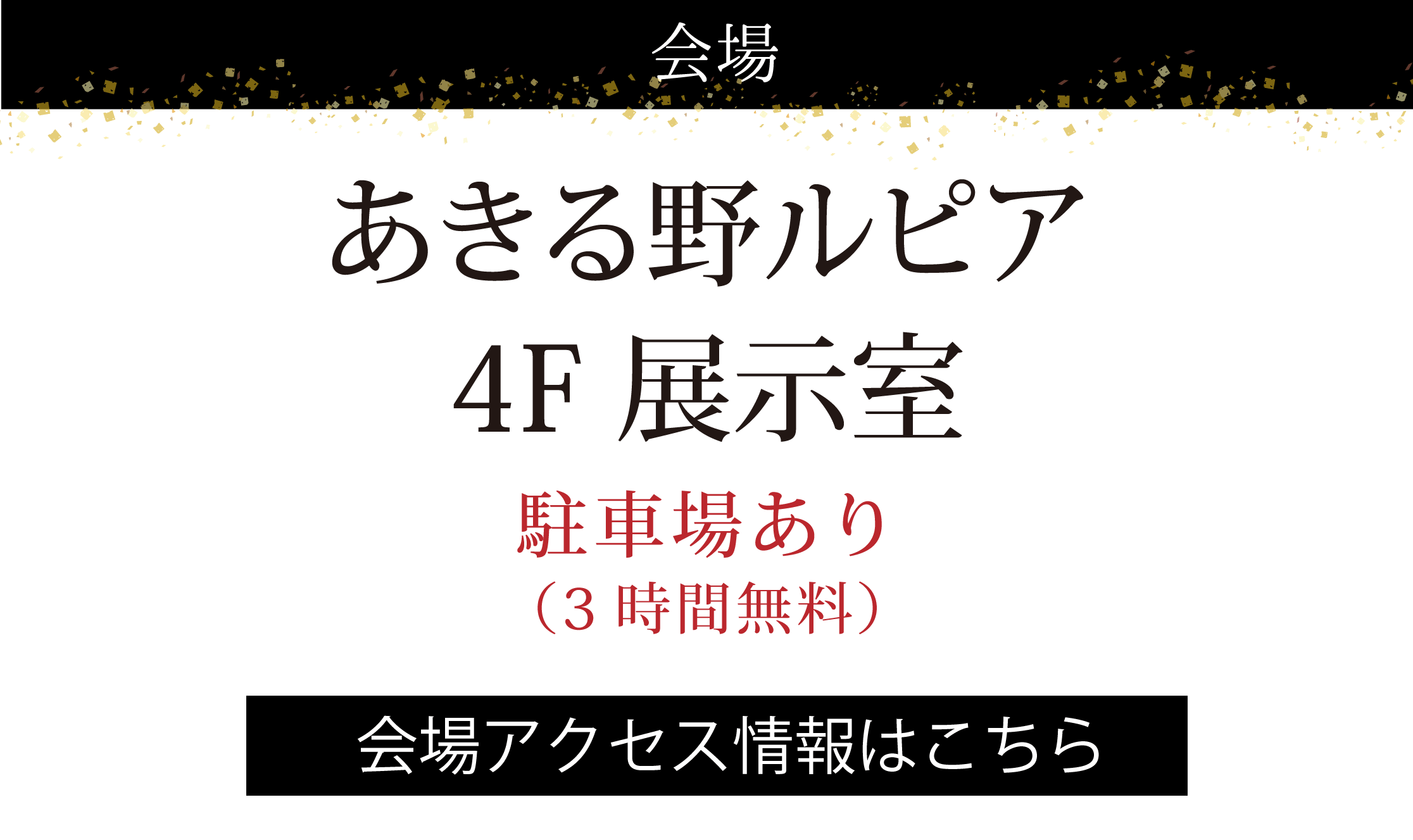 会場

あきる野ルピア
4F 展示室

駐車場あり
（3 時間無料）

会場アクセス情報はこちら